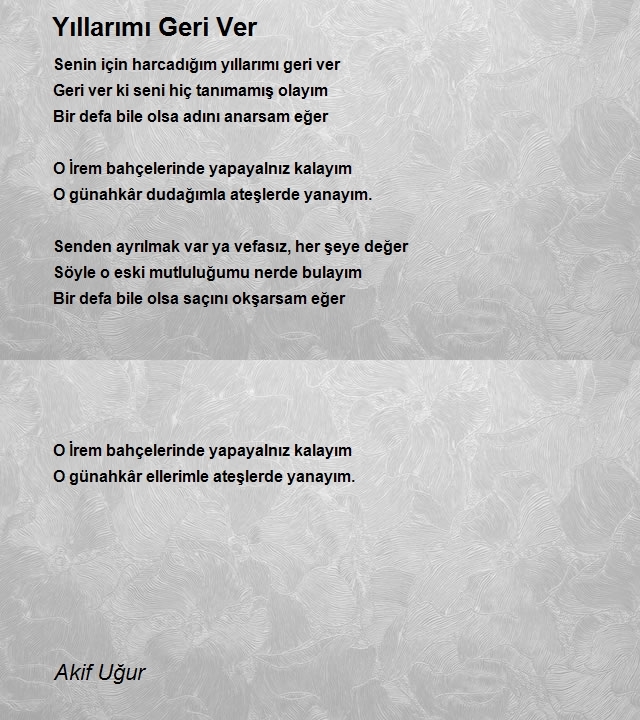 Yıllarımı Geri Ver

Senin için harcadığım yıllarımı geri ver
Geri ver ki seni hiç tanımamış olayım
Bir defa bile olsa adını anarsam eğer

O İrem bahçelerinde yapayalnız kalayım
O günahkâr dudağımla ateşlerde yanayım.

Senden ayrılmak var ya vefasız, her şeye değer
Söyle o eski mutluluğumu nerde bulayım
Bir defa bile olsa saçını okşarsam eğer

O İrem bahçelerinde yapayalnız kalayım
O günahkâr ellerimle ateşlerde yanayım.

Akif Uğur